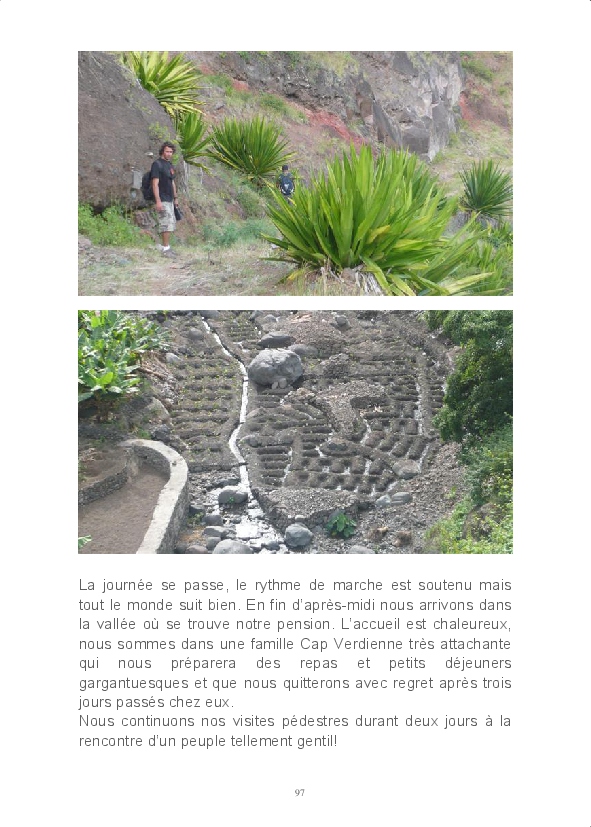 La journée se passe, le rythme de marche est soutenu mais tout le monde suit bien. En fin d'après-midi nous arrivons dans la vallée où se trouve notre pension. L'accueil est chaleureux, nous sommes dans une famille Cap Verdienne très attachante qui nous préparera des repas et petits déjeuners gargantuesques et que nous quitterons avec regret après trois jours passés chez eux.

Nous continuons nos visites pédestres durant deux jours à la rencontre d'un peuple tellement gentil!

97